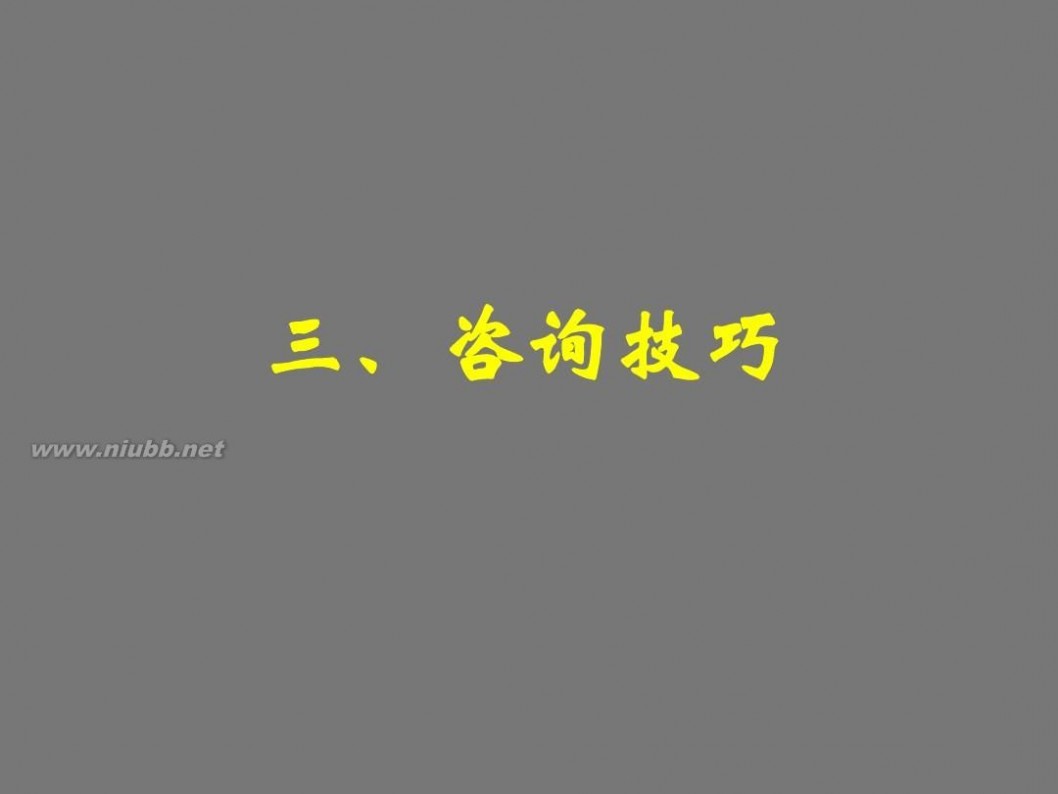 三、咨询技巧

www.niubb.net